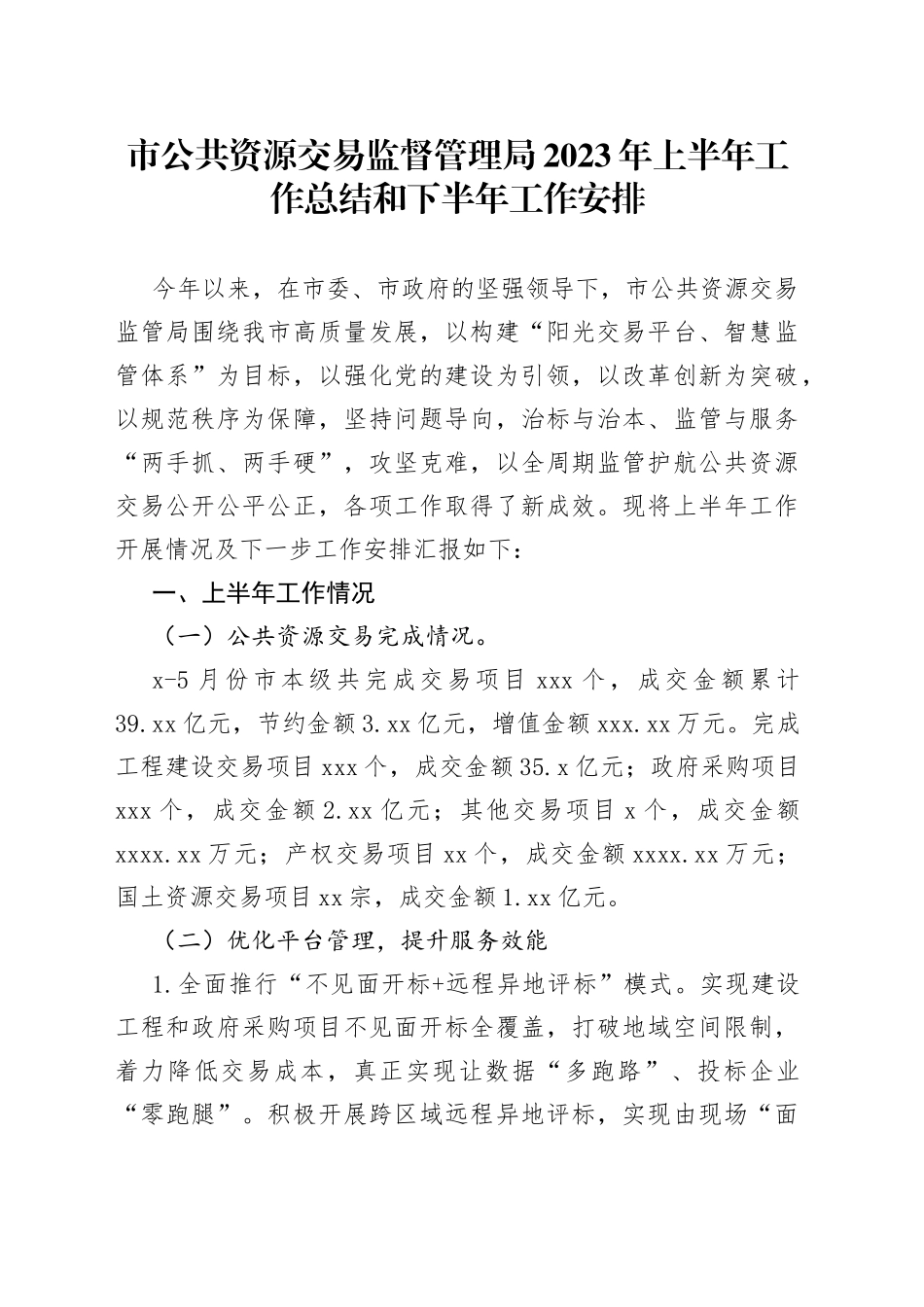 市公共资源交易监督管理局2023年上半年工作总结和下半年工作安排

今年以来，在市委、市政府的坚强领导下，市公共资源交易监管局围绕我市高质量发展，以构建“阳光交易平台、智慧监管体系”为目标，以强化党的建设为引领，以改革创新为突破，以规范秩序为保障，坚持问题导向，治标与治本、监管与服务“两手抓、两手硬”，攻坚克难，以全周期监管护航公共资源交易公开公平公正，各项工作取得了新成效。现将上半年工作开展情况及下一步工作安排汇报如下：

一、上半年工作情况

（一）公共资源交易完成情况。

x-5月份市本级共完成交易项目xxx个，成交金额累计39.xx亿元，节约金额3.xx亿元，增值金额xxx.xx万元。完成工程建设交易项目xxx个，成交金额35.x亿元；政府采购项目xxx个，成交金额2.xx亿元；其他交易项目x个，成交金额xxxx.xx万元；产权交易项目xx个，成交金额xxxx.xx万元；国土资源交易项目xx宗，成交金额1.xx亿元。

（二）优化平台管理，提升服务效能

1.全面推行“不见面开标+远程异地评标”模式。实现建设工程和政府采购项目不见面开标全覆盖，打破地域空间限制，着力降低交易成本，真正实现让数据“多跑路”、投标企业“零跑腿”。积极开展跨区域远程异地评标，实现由现场“面